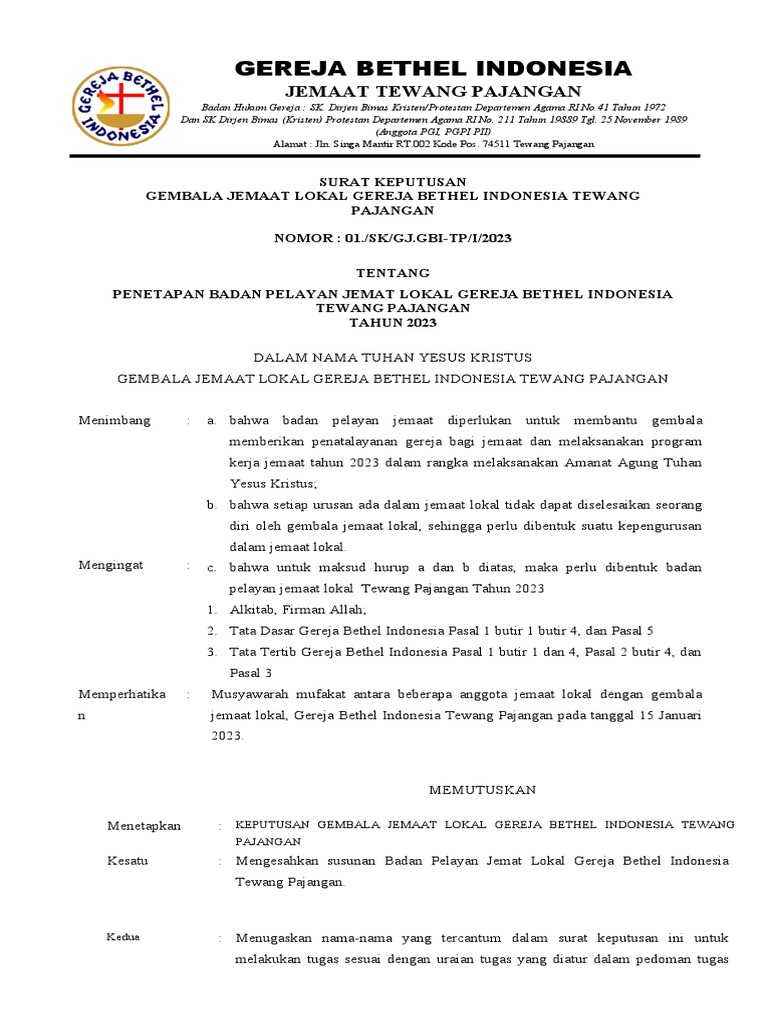 GEREJA BETHEL INDONESIA

GEREJA BETHEL INDONESIA

JEMAAT TEWANG PAJANGAN

Badan Hukum Gereja : SK. Dirjen Bimas Kristen/Protestan Departemen Agama RI No.41 Tahun 1972
Dan SK Dirjen Bimas (Kristen) Protestan Departemen Agama RI No. 211 Tahun 19889 Tgl. 25 November 1989
(Anggota PGI, PGPI PII)
Alamat : Jln. Singa Mantir RT.002 Kode Pos. 74511 Tewang Pajangan

SURAT KEPUTUSAN
GEMBALA JEMAAT LOKAL GEREJA BETHEL INDONESIA TEWANG PAJANGAN

NOMOR : 01./SK/GJ.GBI-TP/I/2023

TENTANG

PENETAPAN BADAN PELAYAN JEMAT LOKAL GEREJA BETHEL INDONESIA TEWANG PAJANGAN
TAHUN 2023

DALAM NAMA TUHAN YESUS KRISTUS

GEMBALA JEMAAT LOKAL GEREJA BETHEL INDONESIA TEWANG PAJANGAN

Menimbang : a. bahwa badan pelayan jemaat diperlukan untuk membantu gembala memberikan penatalayanan gereja bagi jemaat dan melaksanakan program kerja jemaat tahun 2023 dalam rangka melaksanakan Amanat Agung Tuhan Yesus Kristus;
b. bahwa setiap urusan ada dalam jemaat lokal tidak dapat diselesaikan seorang diri oleh gembala jemaat lokal, sehingga perlu dibentuk suatu kepengurusan dalam jemaat lokal.

Mengingat : c. bahwa untuk maksud hurup a dan b diatas, maka perlu dibentuk badan pelayan jemaat lokal Tewang Pajangan Tahun 2023
1. Alkitab, Firman Allah;
2. Tata Dasar Gereja Bethel Indonesia Pasal 1 butir 1 butir 4, dan Pasal 5
3. Tata Tertib Gereja Bethel Indonesia Pasal 1 butir 1 dan 4, Pasal 2 butir 4, dan Pasal 3

Memperhatikan : Musyawarah mufakat antara beberapa anggota jemaat lokal dengan gembala jemaat lokal, Gereja Bethel Indonesia Tewang Pajangan pada tanggal 15 Januari 2023.

MEMUTUSKAN

Menetapkan : KEPUTUSAN GEMBALA JEMAAT LOKAL GEREJA BETHEL INDONESIA TEWANG PAJANGAN

Kesatu : Mengesahkan susunan Badan Pelayan Jemat Lokal Gereja Bethel Indonesia Tewang Pajangan.

Kedua : Menugaskan nama-nama yang tercantum dalam surat keputusan ini untuk melakukan tugas sesuai dengan uraian tugas yang diatur dalam pedoman tugas